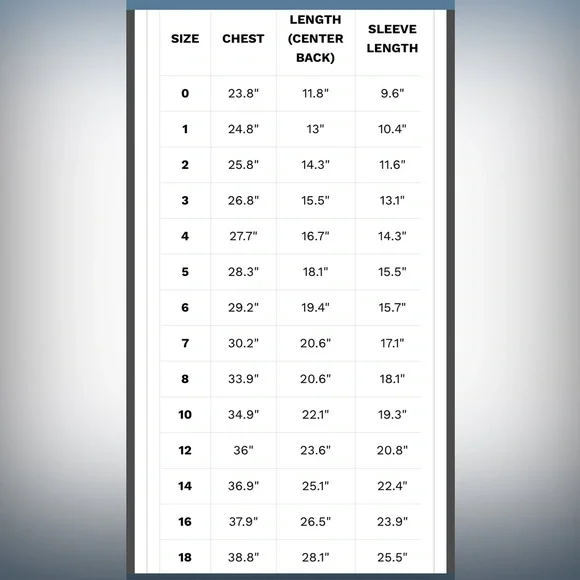 | SIZE | CHEST | LENGTH (CENTER BACK) | SLEEVE LENGTH |
|---|---|---|---|
| 0 | 23.8" | 11.8" | 9.6" |
| 1 | 24.8" | 13" | 10.4" |
| 2 | 25.8" | 14.3" | 11.6" |
| 3 | 26.8" | 15.5" | 13.1" |
| 4 | 27.7" | 16.7" | 14.3" |
| 5 | 28.3" | 18.1" | 15.5" |
| 6 | 29.2" | 19.4" | 15.7" |
| 7 | 30.2" | 20.6" | 17.1" |
| 8 | 33.9" | 20.6" | 18.1" |
| 10 | 34.9" | 22.1" | 19.3" |
| 12 | 36" | 23.6" | 20.8" |
| 14 | 36.9" | 25.1" | 22.4" |
| 16 | 37.9" | 26.5" | 23.9" |
| 18 | 38.8" | 28.1" | 25.5" |